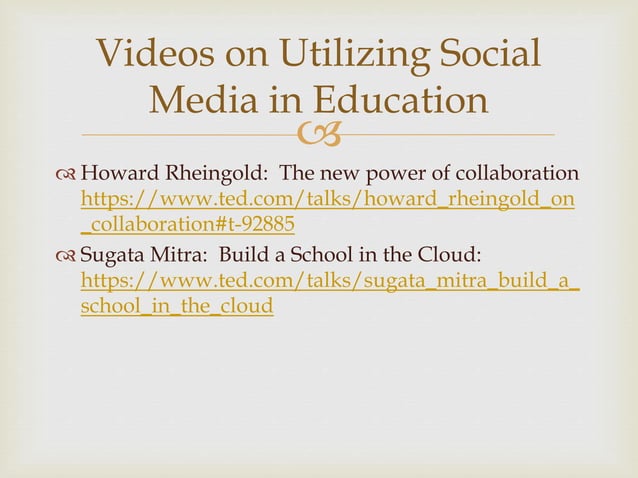 Videos on Utilizing Social Media in Education

Howard Rheingold: The new power of collaboration https://www.ted.com/talks/howard_rheingold_on_collaboration#t-92885

Sugata Mitra: Build a School in the Cloud: https://www.ted.com/talks/sugata_mitra_build_a_school_in_the_cloud